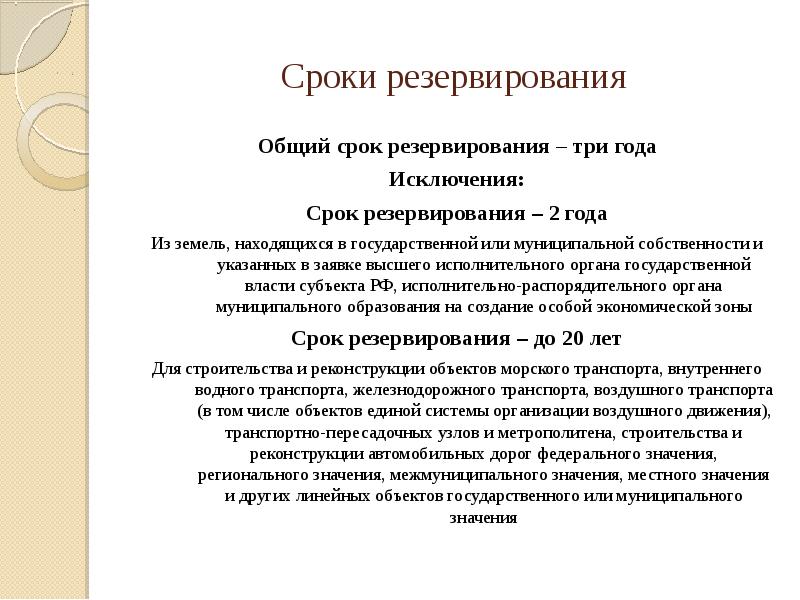 Сроки резервирования

Общий срок резервирования – три года

Исключения:

Срок резервирования – 2 года

Из земель, находящихся в государственной или муниципальной собственности и указанных в заявке высшего исполнительного органа государственной власти субъекта РФ, исполнительно-распорядительного органа муниципального образования на создание особой экономической зоны

Срок резервирования – до 20 лет

Для строительства и реконструкции объектов морского транспорта, внутреннего водного транспорта, железнодорожного транспорта, воздушного транспорта (в том числе объектов единой системы организации воздушного движения), транспортно-пересадочных узлов и метрополитена, строительства и реконструкции автомобильных дорог федерального значения, регионального значения, межмуниципального значения, местного значения и других линейных объектов государственного или муниципального значения